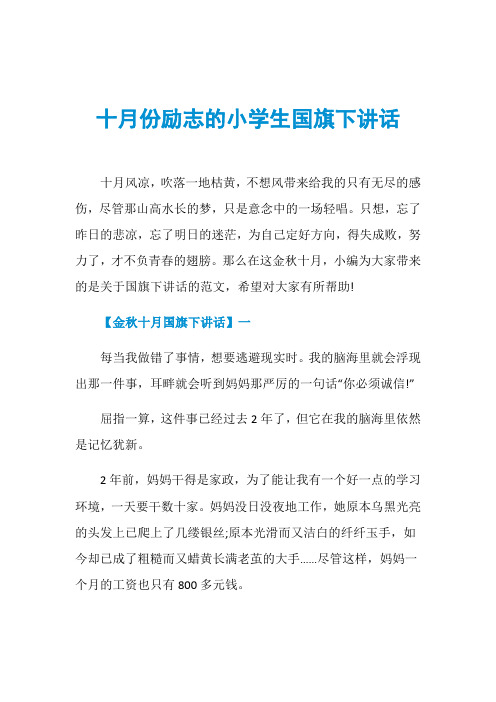 十月份励志的小学生国旗下讲话

十月风凉，吹落一地枯黄，不想风带来给我的只有无尽的感伤，尽管那山高水长的梦，只是意念中的一场轻唱。只想，忘了昨日的悲凉，忘了明日的迷茫，为自己定好方向，得失成败，努力了，才不负青春的翅膀。那么在这金秋十月，小编为大家带来的是关于国旗下讲话的范文，希望对大家有所帮助!

【金秋十月国旗下讲话】一

每当我做错了事情，想要逃避现实时。我的脑海里就会浮现出那一件事，耳畔就会听到妈妈那严厉的一句话“你必须诚信!”

屈指一算，这件事已经过去2年了，但它在我的脑海里依然是记忆犹新。

2年前，妈妈干得是家政，为了能让我有一个好一点的学习环境，一天要干数十家。妈妈没日没夜地工作，她原本乌黑光亮的头发上已爬上了几缕银丝;原本光滑而又洁白的纤纤玉手，如今却已成了粗糙而又蜡黄长满老茧的大手......尽管这样，妈妈一个月的工资也只有800多元钱。